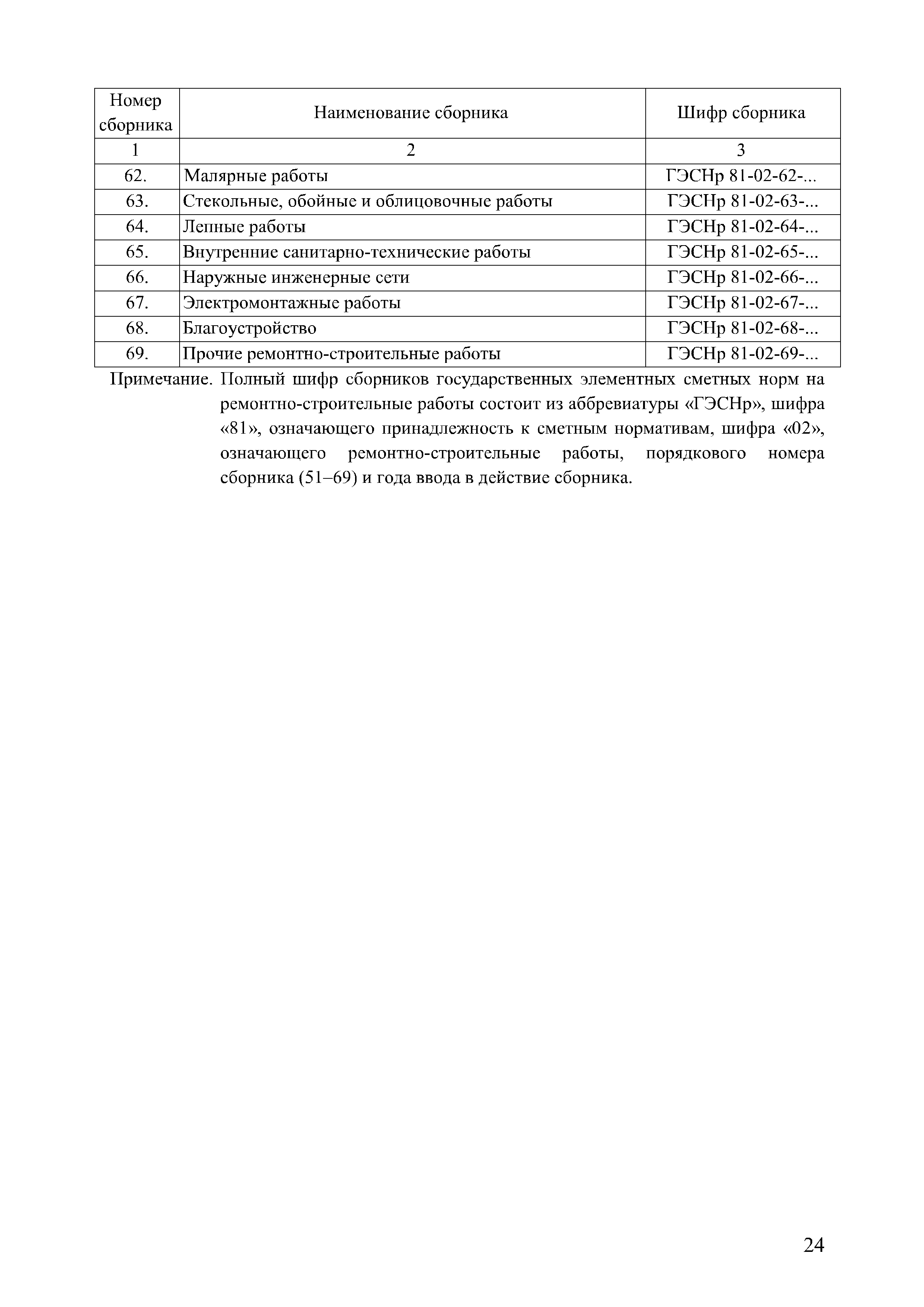 | Номер сборника | Наименование сборника | Шифр сборника |
|---|---|---|
| 1 | 2 | 3 |
| 62. | Малярные работы | ГЭСНр 81-02-62-... |
| 63. | Стекольные, обойные и облицовочные работы | ГЭСНр 81-02-63-... |
| 64. | Лепные работы | ГЭСНр 81-02-64-... |
| 65. | Внутренние санитарно-технические работы | ГЭСНр 81-02-65-... |
| 66. | Наружные инженерные сети | ГЭСНр 81-02-66-... |
| 67. | Электромонтажные работы | ГЭСНр 81-02-67-... |
| 68. | Благоустройство | ГЭСНр 81-02-68-... |
| 69. | Прочие ремонтно-строительные работы | ГЭСНр 81-02-69-... |

Примечание. Полный шифр сборников государственных элементных сметных норм на ремонтно-строительные работы состоит из аббревиатуры «ГЭСНр», шифра «81», означающего принадлежность к сметным нормативам, шифра «02», означающего ремонтно-строительные работы, порядкового номера сборника (51–69) и года ввода в действие сборника.

24